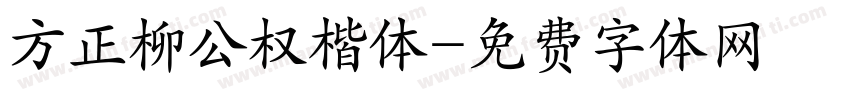 方正柳公权楷体-免费字体网